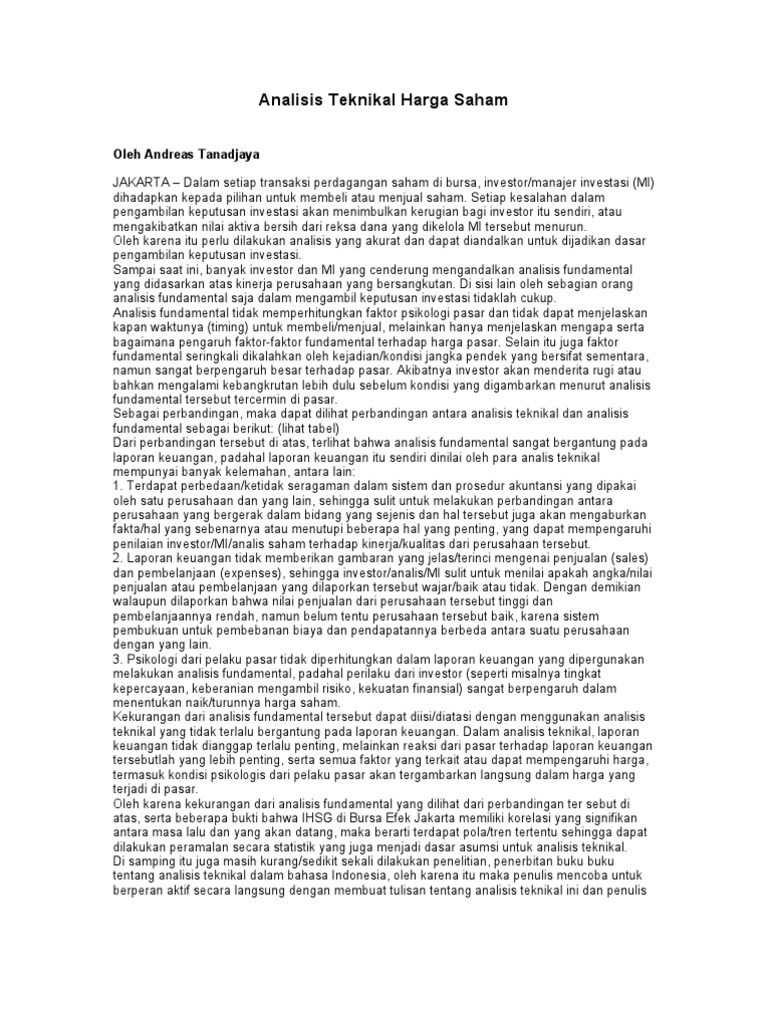 Analisis Teknikal Harga Saham

Oleh Andreas Tanadjaya

JAKARTA – Dalam setiap transaksi perdagangan saham di bursa, investor/manajer investasi (MI) dihadapkan kepada pilihan untuk membeli atau menjual saham. Setiap kesalahan dalam pengambilan keputusan investasi akan menimbulkan kerugian bagi investor itu sendiri, atau mengakibatkan nilai aktiva bersih dari reksa dana yang dikelola MI tersebut menurun.
Oleh karena itu perlu dilakukan analisis yang akurat dan dapat diandalkan untuk dijadikan dasar pengambilan keputusan investasi.
Sampai saat ini, banyak investor dan MI yang cenderung mengandalkan analisis fundamental yang didasarkan atas kinerja perusahaan yang bersangkutan. Di sisi lain oleh sebagian orang analisis fundamental saja dalam mengambil keputusan investasi tidaklah cukup.
Analisis fundamental tidak memperhitungkan faktor psikologi pasar dan tidak dapat menjelaskan kapan waktunya (timing) untuk membeli/menjual, melainkan hanya menjelaskan mengapa serta bagaimana pengaruh faktor-faktor fundamental terhadap harga pasar. Selain itu juga faktor fundamental seringkali dikalahkan oleh kejadian/kondisi jangka pendek yang bersifat sementara, namun sangat berpengaruh besar terhadap pasar. Akibatnya investor akan menderita rugi atau bahkan mengalami kebangkrutan lebih dulu sebelum kondisi yang digambarkan menurut analisis fundamental tersebut tercermin di pasar.
Sebagai perbandingan, maka dapat dilihat perbandingan antara analisis teknikal dan analisis fundamental sebagai berikut: (lihat tabel)
Dari perbandingan tersebut di atas, terlihat bahwa analisis fundamental sangat bergantung pada laporan keuangan, padahal laporan keuangan itu sendiri dinilai oleh para analis teknikal mempunyai banyak kelemahan, antara lain:
1. Terdapat perbedaan/ketidak seragaman dalam sistem dan prosedur akuntansi yang dipakai oleh satu perusahaan dan yang lain, sehingga sulit untuk melakukan perbandingan antara perusahaan yang bergerak dalam bidang yang sejenis dan hal tersebut juga akan mengaburkan fakta/hal yang sebenarnya atau menutupi beberapa hal yang penting, yang dapat mempengaruhi penilaian investor/MI/analis saham terhadap kinerja/kualitas dari perusahaan tersebut.
2. Laporan keuangan tidak memberikan gambaran yang jelas/terinci mengenai penjualan (sales) dan pembelanjaan (expenses), sehingga investor/analis/MI sulit untuk menilai apakah angka/nilai penjualan atau pembelanjaan yang dilaporkan tersebut wajar/baik atau tidak. Dengan demikian walaupun dilaporkan bahwa nilai penjualan dari perusahaan tersebut tinggi dan pembelanjaannya rendah, namun belum tentu perusahaan tersebut baik, karena sistem pembukuan untuk pembebanan biaya dan pendapatannya berbeda antara suatu perusahaan dengan yang lain.
3. Psikologi dari pelaku pasar tidak diperhitungkan dalam laporan keuangan yang dipergunakan melakukan analisis fundamental, padahal perilaku dari investor (seperti misalnya tingkat kepercayaan, keberanian mengambil risiko, kekuatan finansial) sangat berpengaruh dalam menentukan naik/turunnya harga saham.
Kekurangan dari analisis fundamental tersebut dapat diisi/diatasi dengan menggunakan analisis teknikal yang tidak terlalu bergantung pada laporan keuangan. Dalam analisis teknikal, laporan keuangan tidak dianggap terlalu penting, melainkan reaksi dari pasar terhadap laporan keuangan tersebutlah yang lebih penting, serta semua faktor yang terkait atau dapat mempengaruhi harga, termasuk kondisi psikologis dari pelaku pasar akan tergambarkan langsung dalam harga yang terjadi di pasar.
Oleh karena kekurangan dari analisis fundamental yang dilihat dari perbandingan ter sebut di atas, serta beberapa bukti bahwa IHSG di Bursa Efek Jakarta memiliki korelasi yang signifikan antara masa lalu dan yang akan datang, maka berarti terdapat pola/tren tertentu sehingga dapat dilakukan peramalan secara statistik yang juga menjadi dasar asumsi untuk analisis teknikal.
Di samping itu juga masih kurang/sedikit sekali dilakukan penelitian, penerbitan buku buku tentang analisis teknikal dalam bahasa Indonesia, oleh karena itu maka penulis mencoba untuk berperan aktif secara langsung dengan membuat tulisan tentang analisis teknikal ini dan penulis